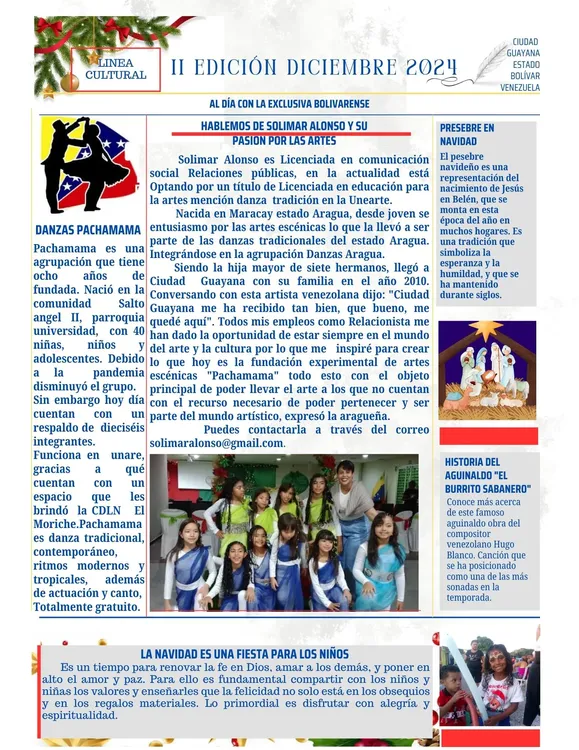 LINEA CULTURAL

II EDICIÓN DICIEMBRE 2024

CIUDAD GUAYANA ESTADO BOLÍVAR VENEZUELA

AL DÍA CON LA EXCLUSIVA BOLIVARENSE

DANZAS PACHAMAMA

Pachamama es una agrupación que tiene ocho años de fundada. Nació en la comunidad Salto angel II, parroquia universidad, con 40 niñas, niños y adolescentes. Debido a la pandemia disminuyó el grupo. Sin embargo hoy día cuentan con un respaldo de dieciséis integrantes.
Funciona en unare, gracias a qué cuentan con un espacio que les brindó la CDLN El Moriche.Pachamama es danza tradicional, contemporáneo, ritmos modernos y tropicales, además de actuación y canto, Totalmente gratuito.

HABLEMOS DE SOLIMAR ALONSO Y SU PASION POR LAS ARTES

Solimar Alonso es Licenciada en comunicación social Relaciones públicas, en la actualidad está Optando por un título de Licenciada en educación para la artes mención danza tradición en la Unearte.

Nacida en Maracay estado Aragua, desde joven se entusiasmo por las artes escénicas lo que la llevó a ser parte de las danzas tradicionales del estado Aragua. Integrándose en la agrupación Danzas Aragua.

Siendo la hija mayor de siete hermanos, llegó a Ciudad Guayana con su familia en el año 2010. Conversando con esta artista venezolana dijo: "Ciudad Guayana me ha recibido tan bien, que bueno, me quedé aquí". Todos mis empleos como Relacionista me han dado la oportunidad de estar siempre en el mundo del arte y la cultura por lo que me inspiré para crear lo que hoy es la fundación experimental de artes escénicas "Pachamama" todo esto con el objeto principal de poder llevar el arte a los que no cuentan con el recurso necesario de poder pertenecer y ser parte del mundo artístico, expresó la aragueña.

Puedes contactarla a través del correo solimaralonso@gmail.com.

PRESEBRE EN NAVIDAD

El pesebre navideño es una representación del nacimiento de Jesús en Belén, que se monta en esta época del año en muchos hogares. Es una tradición que simboliza la esperanza y la humildad, y que se ha mantenido durante siglos.

HISTORIA DEL AGUINALDO "EL BURRITO SABANERO"

Conoce más acerca de este famoso aguinaldo obra del compositor venezolano Hugo Blanco. Canción que se ha posicionado como una de las más sonadas en la temporada.

LA NAVIDAD ES UNA FIESTA PARA LOS NIÑOS

Es un tiempo para renovar la fe en Dios, amar a los demás, y poner en alto el amor y paz. Para ello es fundamental compartir con los niños y niñas los valores y enseñarles que la felicidad no solo está en los obsequios y en los regalos materiales. Lo primordial es disfrutar con alegría y espiritualidad.